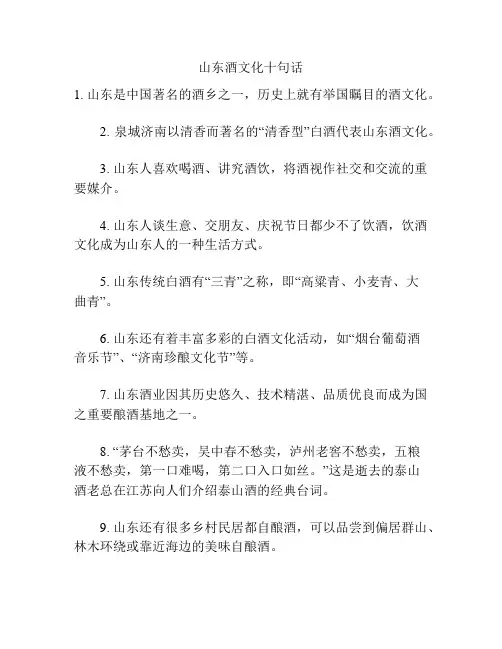 山东酒文化十句话

1. 山东是中国著名的酒乡之一，历史上就有举国瞩目的酒文化。

2. 泉城济南以清香而著名的“清香型”白酒代表山东酒文化。

3. 山东人喜欢喝酒、讲究酒饮，将酒视作社交和交流的重要媒介。

4. 山东人谈生意、交朋友、庆祝节日都少不了饮酒，饮酒文化成为山东人的一种生活方式。

5. 山东传统白酒有“三青”之称，即“高粱青、小麦青、大曲青”。

6. 山东还有着丰富多彩的白酒文化活动，如“烟台葡萄酒音乐节”、“济南珍酿文化节”等。

7. 山东酒业因其历史悠久、技术精湛、品质优良而成为国之重要酿酒基地之一。

8. “茅台不愁卖，吴中春不愁卖，泸州老窖不愁卖，五粮液不愁卖，第一口难喝，第二口入口如丝。”这是逝去的泰山酒老总在江苏向人们介绍泰山酒的经典台词。

9. 山东还有很多乡村民居都自酿酒，可以品尝到偏居群山、林木环绕或靠近海边的美味自酿酒。